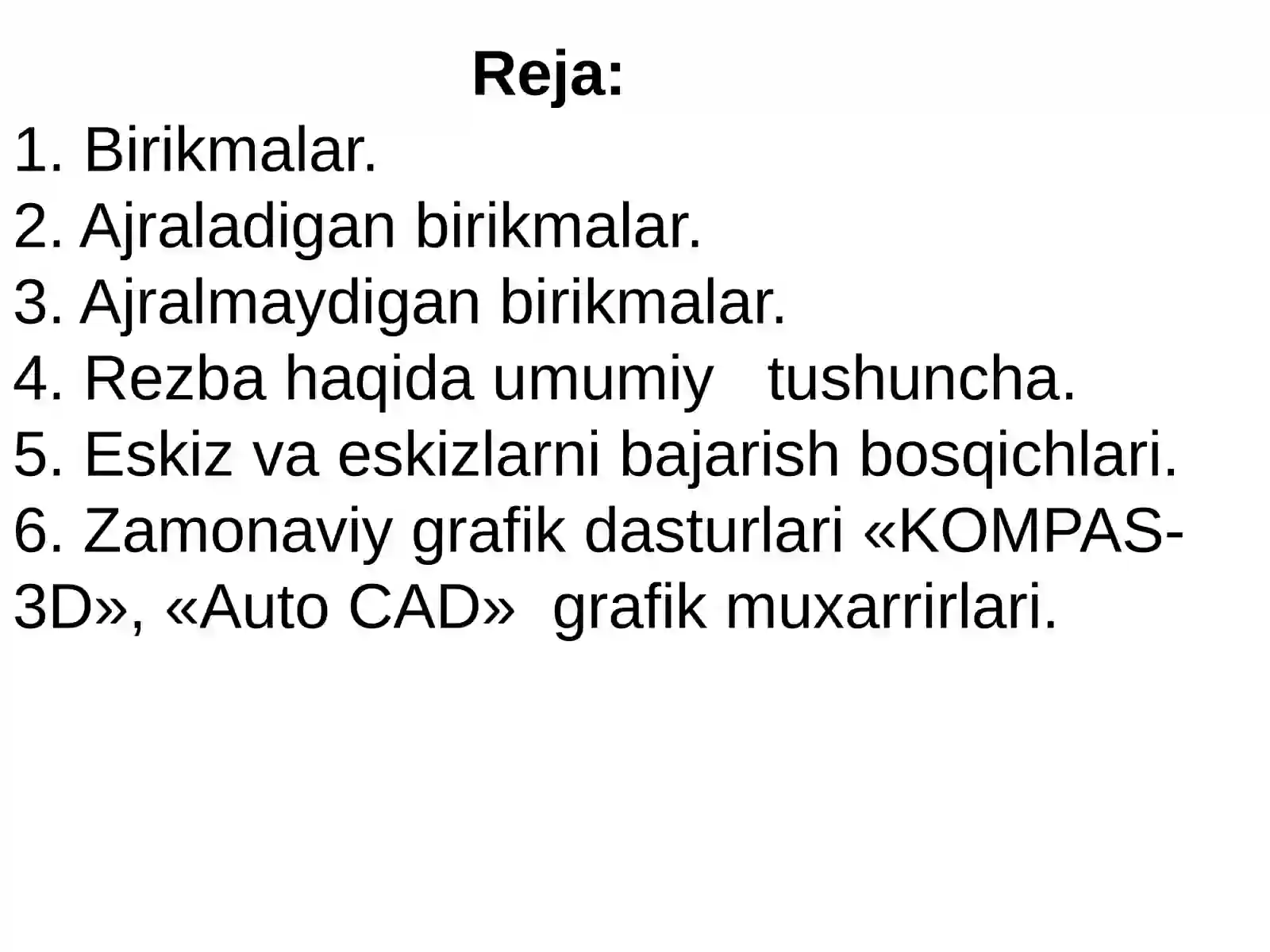 Reja:

1. Birikmalar.
2. Ajraladigan birikmalar.
3. Ajralmaydigan birikmalar.
4. Rezba haqida umumiy tushuncha.
5. Eskiz va eskizlarni bajarish bosqichlari.
6. Zamonaviy grafik dasturlari «KOMPAS-3D», «Auto CAD» grafik muxarrirlari.